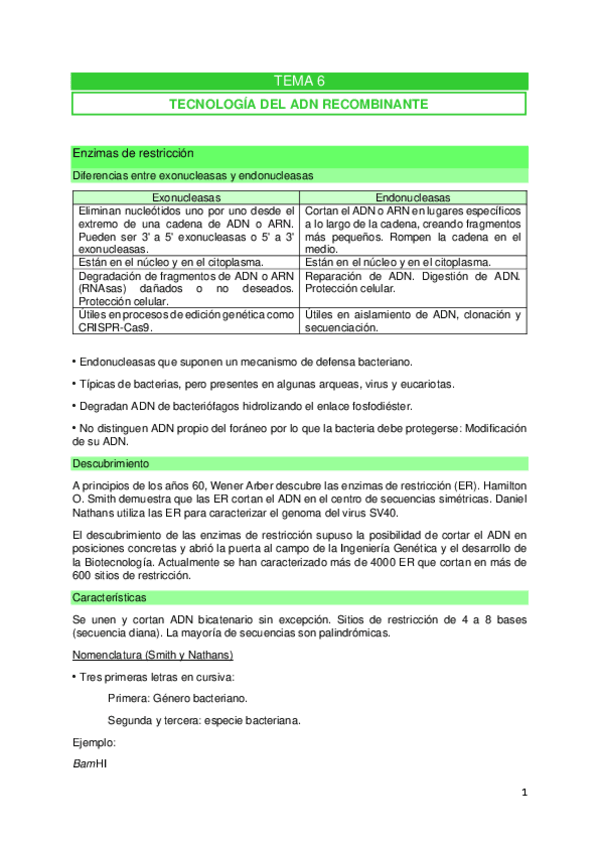 TEMA 6

TECNOLOGÍA DEL ADN RECOMBINANTE

Enzimas de restricción

Diferencias entre exonucleasas y endonucleasas

| Exonucleasas | Endonucleasas |
|---|---|
| Eliminan nucleótidos uno por uno desde el extremo de una cadena de ADN o ARN. Pueden ser 3' a 5' exonucleasas o 5' a 3' exonucleasas. | Cortan el ADN o ARN en lugares específicos a lo largo de la cadena, creando fragmentos más pequeños. Rompen la cadena en el medio. |
| Están en el núcleo y en el citoplasma. | Están en el núcleo y en el citoplasma. |
| Degradación de fragmentos de ADN o ARN (RNAsas) dañados o no deseados. Protección celular. | Reparación de ADN. Digestión de ADN. Protección celular. |
| Útiles en procesos de edición genética como CRISPR-Cas9. | Útiles en aislamiento de ADN, clonación y secuenciación. |

• Endonucleasas que suponen un mecanismo de defensa bacteriano.

• Típicas de bacterias, pero presentes en algunas arqueas, virus y eucariotas.

• Degradan ADN de bacteriófagos hidrolizando el enlace fosfodiéster.

• No distinguen ADN propio del foráneo por lo que la bacteria debe protegerse: Modificación de su ADN.

Descubrimiento

A principios de los años 60, Wener Arber descubre las enzimas de restricción (ER). Hamilton O. Smith demuestra que las ER cortan el ADN en el centro de secuencias simétricas. Daniel Nathans utiliza las ER para caracterizar el genoma del virus SV40.

El descubrimiento de las enzimas de restricción supuso la posibilidad de cortar el ADN en posiciones concretas y abrió la puerta al campo de la Ingeniería Genética y el desarrollo de la Biotecnología. Actualmente se han caracterizado más de 4000 ER que cortan en más de 600 sitios de restricción.

Características

Se unen y cortan ADN bicatenario sin excepción. Sitios de restricción de 4 a 8 bases (secuencia diana). La mayoría de secuencias son palindrómicas.

Nomenclatura (Smith y Nathans)

• Tres primeras letras en cursiva:

Primera: Género bacteriano.

Segunda y tercera: especie bacteriana.

Ejemplo:

BamHI

1